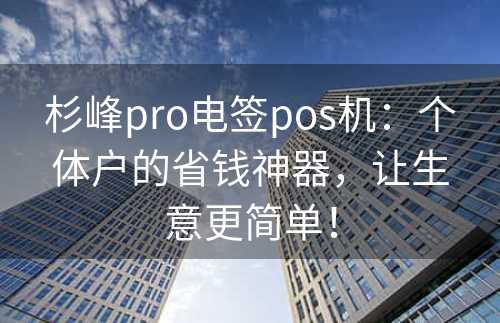 杉峰pro电签pos机：个体户的省钱神器，让生意更简单！